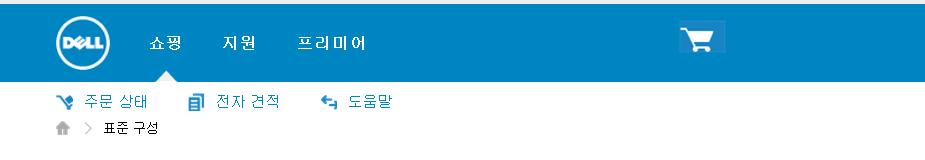 DELL 쇼핑 지원 프리미어

주문 상태 전자 견적 도움말

표준 구성